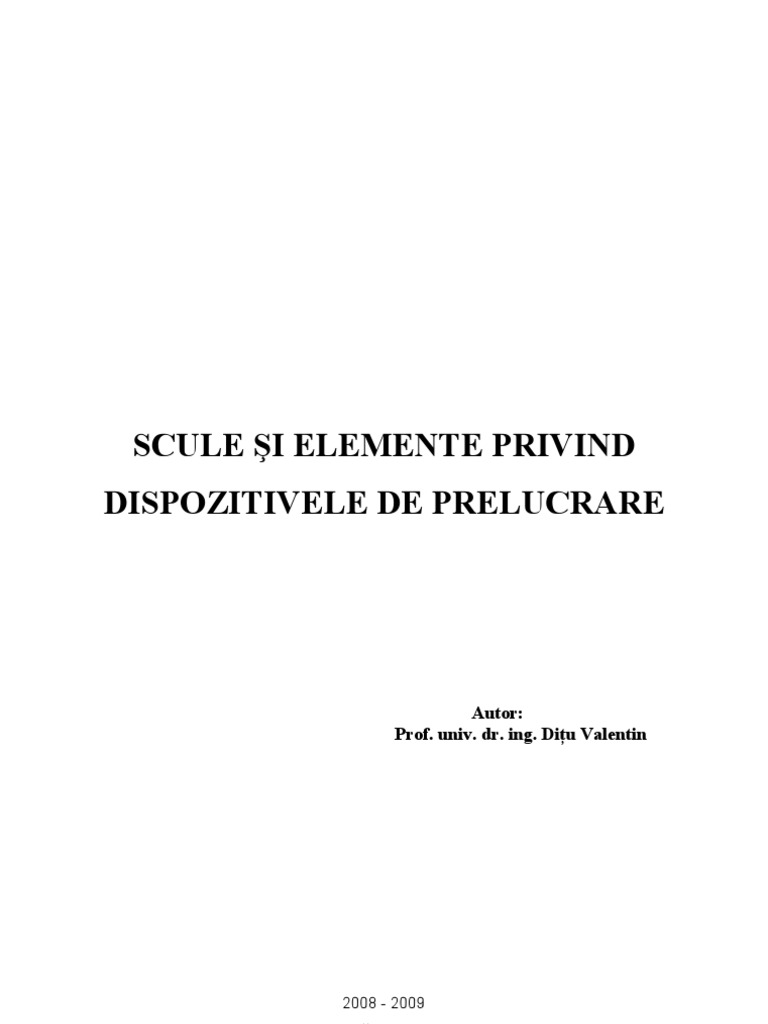 SCULE ŞI ELEMENTE PRIVIND DISPOZITIVELE DE PRELUCRARE

Autor:
Prof. univ. dr. ing. Dițu Valentin

2008 - 2009